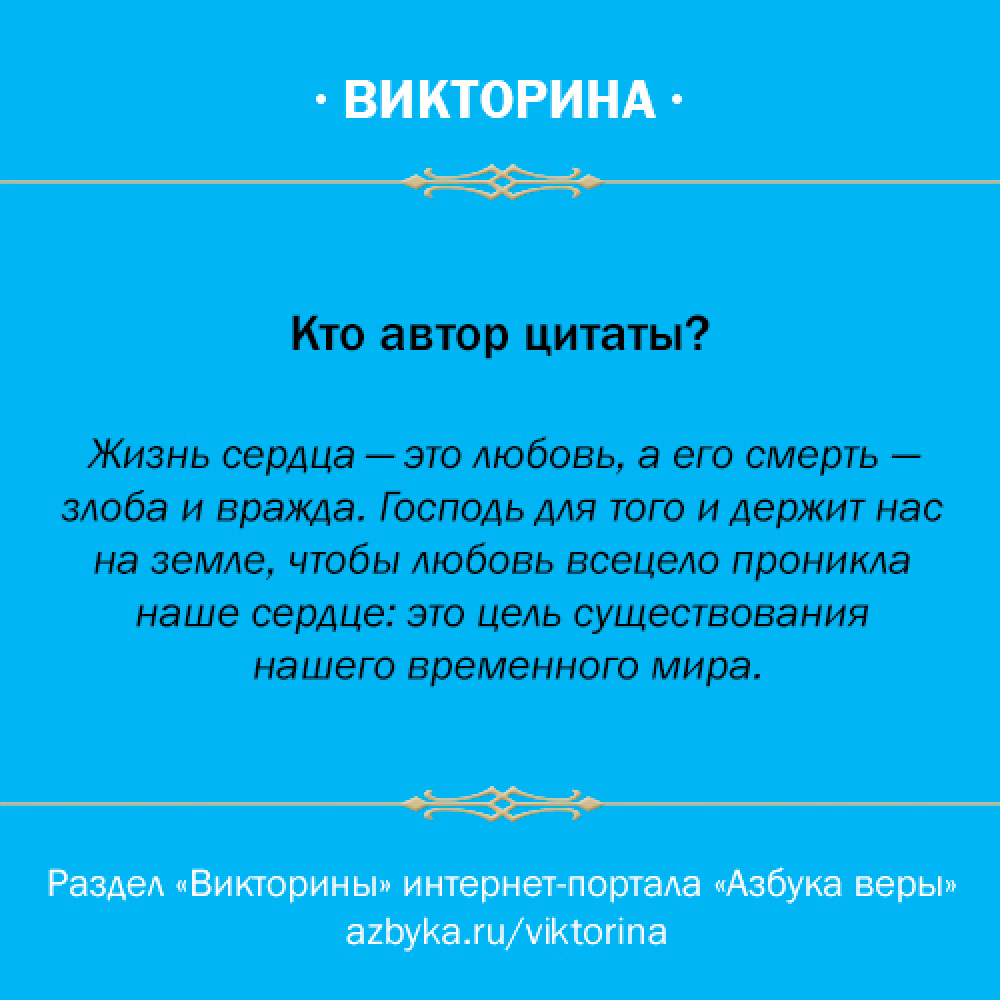 · ВИКТОРИНА ·

Кто автор цитаты?

Жизнь сердца — это любовь, а его смерть — злоба и вражда. Господь для того и держит нас на земле, чтобы любовь всецело проникла наше сердце: это цель существования нашего временного мира.

Раздел «Викторины» интернет-портала «Азбука веры»
azbyka.ru/viktorina